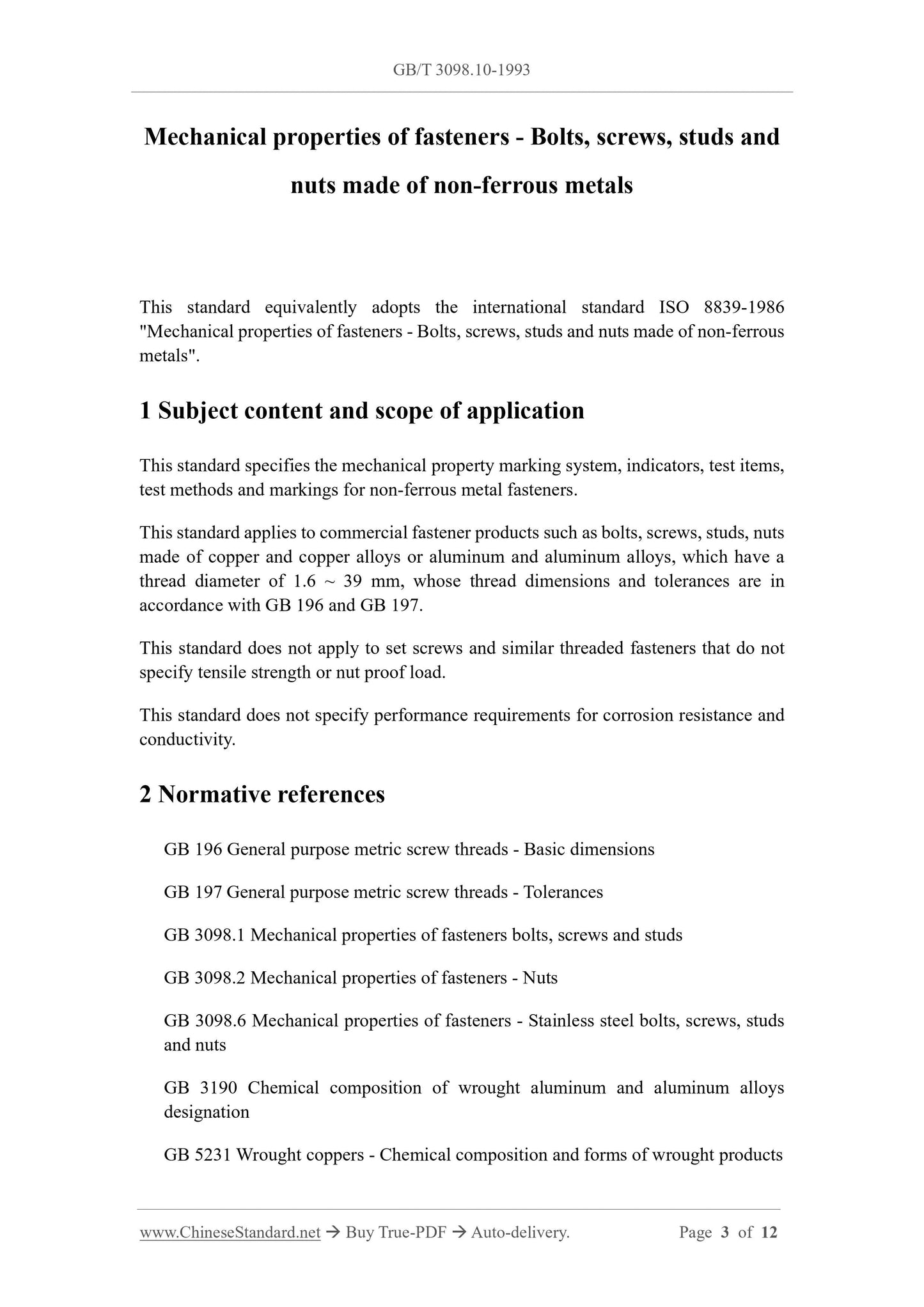 GB/T 3098.10-1993

Mechanical properties of fasteners - Bolts, screws, studs and nuts made of non-ferrous metals

This standard equivalently adopts the international standard ISO 8839-1986 "Mechanical properties of fasteners - Bolts, screws, studs and nuts made of non-ferrous metals".

1 Subject content and scope of application

This standard specifies the mechanical property marking system, indicators, test items, test methods and markings for non-ferrous metal fasteners.

This standard applies to commercial fastener products such as bolts, screws, studs, nuts made of copper and copper alloys or aluminum and aluminum alloys, which have a thread diameter of 1.6 ~ 39 mm, whose thread dimensions and tolerances are in accordance with GB 196 and GB 197.

This standard does not apply to set screws and similar threaded fasteners that do not specify tensile strength or nut proof load.

This standard does not specify performance requirements for corrosion resistance and conductivity.

2 Normative references

GB 196 General purpose metric screw threads - Basic dimensions

GB 197 General purpose metric screw threads - Tolerances

GB 3098.1 Mechanical properties of fasteners bolts, screws and studs

GB 3098.2 Mechanical properties of fasteners - Nuts

GB 3098.6 Mechanical properties of fasteners - Stainless steel bolts, screws, studs and nuts

GB 3190 Chemical composition of wrought aluminum and aluminum alloys designation

GB 5231 Wrought coppers - Chemical composition and forms of wrought products

www.ChineseStandard.net → Buy True-PDF → Auto-delivery. Page 3 of 12